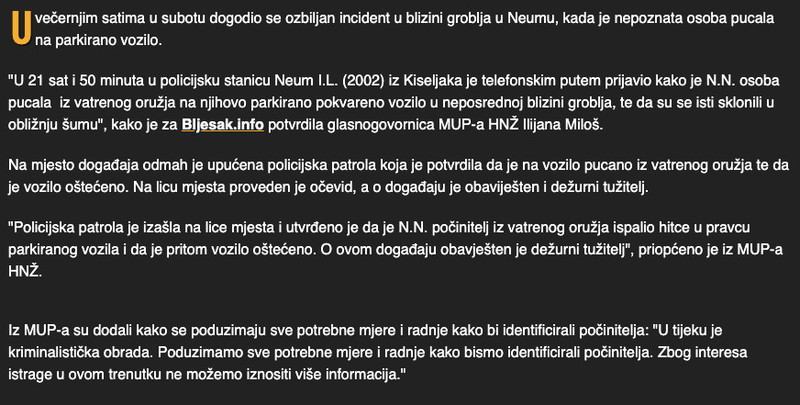 U večernjim satima u subotu dogodio se ozbiljan incident u blizini groblja u Neumu, kada je nepoznata osoba pucala na parkirano vozilo.

"U 21 sat i 50 minuta u policijsku stanicu Neum I.L. (2002) iz Kiseljaka je telefonskim putem prijavio kako je N.N. osoba pucala iz vatrenog oružja na njihovo parkirano pokvareno vozilo u neposrednoj blizini groblja, te da su se isti sklonili u obližnju šumu", kako je za Bljesak.info potvrdila glasnogovornica MUP-a HNŽ Ilijana Miloš.

Na mjesto događaja odmah je upućena policijska patrola koja je potvrdila da je na vozilo pucano iz vatrenog oružja te da je vozilo oštećeno. Na licu mjesta proveden je očevid, a o događaju je obaviješten i dežurni tužitelj.

"Policijska patrola je izašla na lice mjesta i utvrđeno je da je N.N. počinitelj iz vatrenog oružja ispalio hitce u pravcu parkiranog vozila i da je pritom vozilo oštećeno. O ovom događaju obavješten je dežurni tužitelj", priopćeno je iz MUP-a HNŽ.

Iz MUP-a su dodali kako se poduzimaju sve potrebne mjere i radnje kako bi identificirali počinitelja: "U tijeku je kriminalistička obrada. Poduzimamo sve potrebne mjere i radnje kako bismo identificirali počinitelja. Zbog interesa istrage u ovom trenutku ne možemo iznositi više informacija."